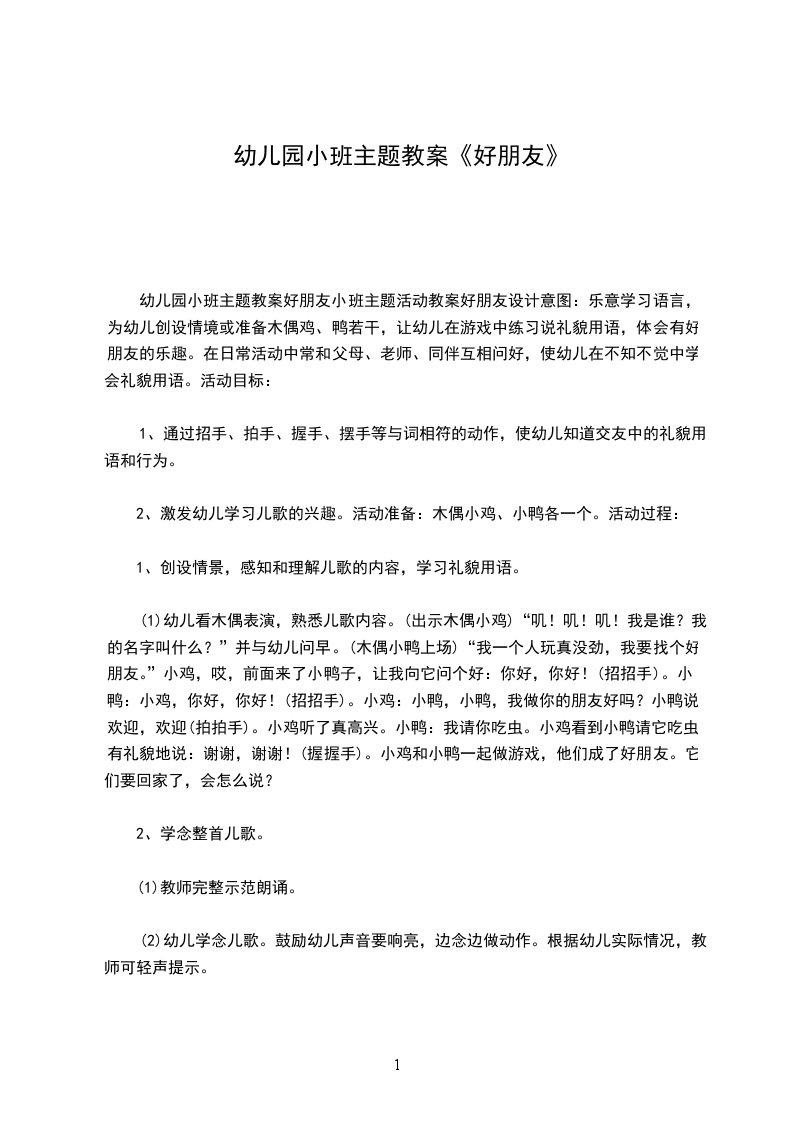 幼儿园小班主题教案《好朋友》

幼儿园小班主题教案好朋友小班主题活动教案好朋友设计意图：乐意学习语言，为幼儿创设情境或准备木偶鸡、鸭若干，让幼儿在游戏中练习说礼貌用语，体会有好朋友的乐趣。在日常活动中常和父母、老师、同伴互相问好，使幼儿在不知不觉中学会礼貌用语。活动目标：

1、通过招手、拍手、握手、摆手等与词相符的动作，使幼儿知道交友中的礼貌用语和行为。

2、激发幼儿学习儿歌的兴趣。活动准备：木偶小鸡、小鸭各一个。活动过程：

1、创设情景，感知和理解儿歌的内容，学习礼貌用语。

(1)幼儿看木偶表演，熟悉儿歌内容。(出示木偶小鸡)“叽！叽！叽！我是谁？我的名字叫什么？”并与幼儿问早。(木偶小鸭上场)“我一个人玩真没劲，我要找个好朋友。”小鸡，哎，前面来了小鸭子，让我向它问个好：你好，你好！(招招手)。小鸭：小鸡，你好，你好！(招招手)。小鸡：小鸭，小鸭，我做你的朋友好吗？小鸭说欢迎，欢迎(拍拍手)。小鸡听了真高兴。小鸭：我请你吃虫。小鸡看到小鸭请它吃虫有礼貌地说：谢谢，谢谢！(握握手)。小鸡和小鸭一起做游戏，他们成了好朋友。它们要回家了，会怎么说？

2、学念整首儿歌。

(1)教师完整示范朗诵。

(2)幼儿学念儿歌。鼓励幼儿声音要响亮，边念边做动作。根据幼儿实际情况，教师可轻声提示。

1